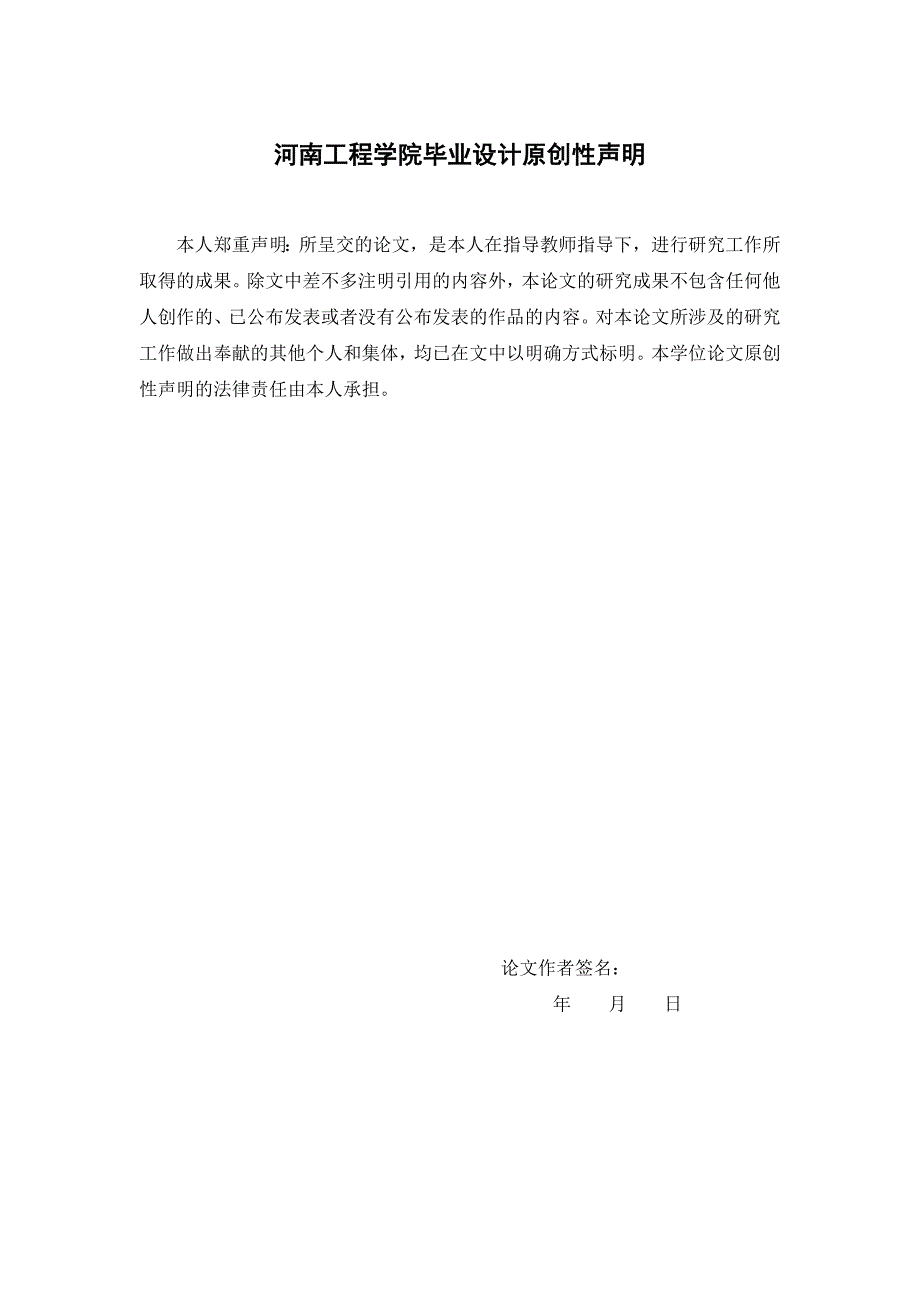 河南工程学院毕业设计原创性声明

本人郑重声明：所呈交的论文，是本人在指导教师指导下，进行研究工作所取得的成果。除文中差不多注明引用的内容外，本论文的研究成果不包含任何他人创作的、已公布发表或者没有公布发表的作品的内容。对本论文所涉及的研究工作做出奉献的其他个人和集体，均已在文中以明确方式标明。本学位论文原创性声明的法律责任由本人承担。

论文作者签名：

年　　月　　日